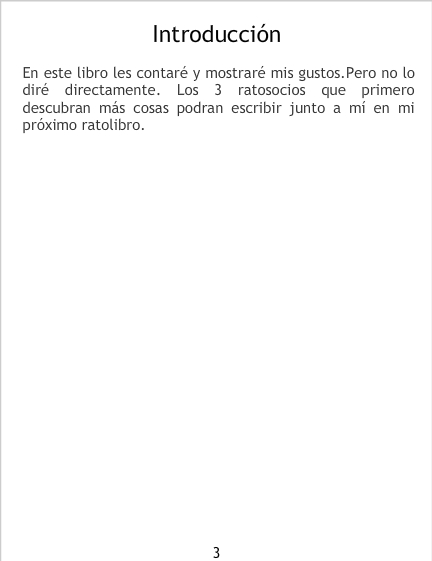 Introducción

En este libro les contaré y mostraré mis gustos.Pero no lo diré directamente. Los 3 ratosocios que primero descubran más cosas podran escribir junto a mí en mi próximo ratolibro.

3